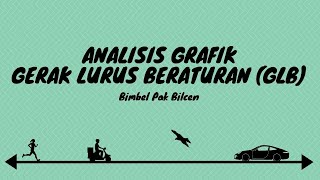 ANALISIS GRAFIK
GERAK LURUS BERATURAN (GLB)

Bimbel Pak Bilcen